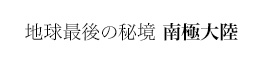 地球最後の秘境 南極大陸